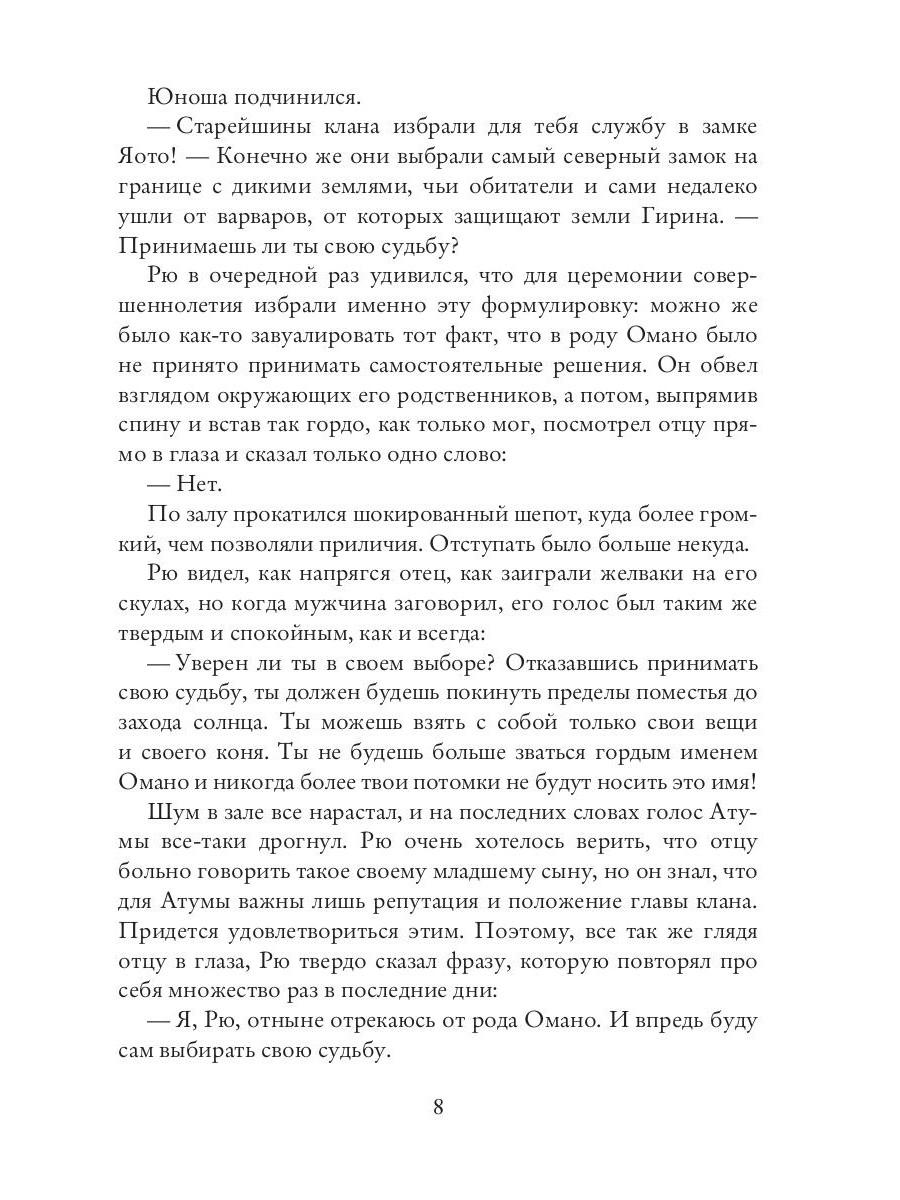 Юноша подчинился.

— Старейшины клана избрали для тебя службу в замке Яото! — Конечно же они выбрали самый северный замок на границе с дикими землями, чьи обитатели и сами недалеко ушли от варваров, от которых защищают земли Гирина. — Принимаешь ли ты свою судьбу?

Рю в очередной раз удивился, что для церемонии совершеннолетия избрали именно эту формулировку: можно же было как-то завуалировать тот факт, что в роду Омано было не принято принимать самостоятельные решения. Он обвел взглядом окружающих его родственников, а потом, выпрямив спину и встав так гордо, как только мог, посмотрел отцу прямо в глаза и сказал только одно слово:

— Нет.

По залу прокатился шокированный шепот, куда более громкий, чем позволяли приличия. Отступать было больше некуда.

Рю видел, как напрягся отец, как заиграли желваки на его скулах, но когда мужчина заговорил, его голос был таким же твердым и спокойным, как и всегда:

— Уверен ли ты в своем выборе? Отказавшись принимать свою судьбу, ты должен будешь покинуть пределы поместья до захода солнца. Ты можешь взять с собой только свои вещи и своего коня. Ты не будешь больше зваться гордым именем Омано и никогда более твои потомки не будут носить это имя!

Шум в зале все нарастал, и на последних словах голос Атумы все-таки дрогнул. Рю очень хотелось верить, что отцу больно говорить такое своему младшему сыну, но он знал, что для Атумы важны лишь репутация и положение главы клана. Придется удовлетвориться этим. Поэтому, все так же глядя отцу в глаза, Рю твердо сказал фразу, которую повторял про себя множество раз в последние дни:

— Я, Рю, отныне отрекаюсь от рода Омано. И впредь буду сам выбирать свою судьбу.

8